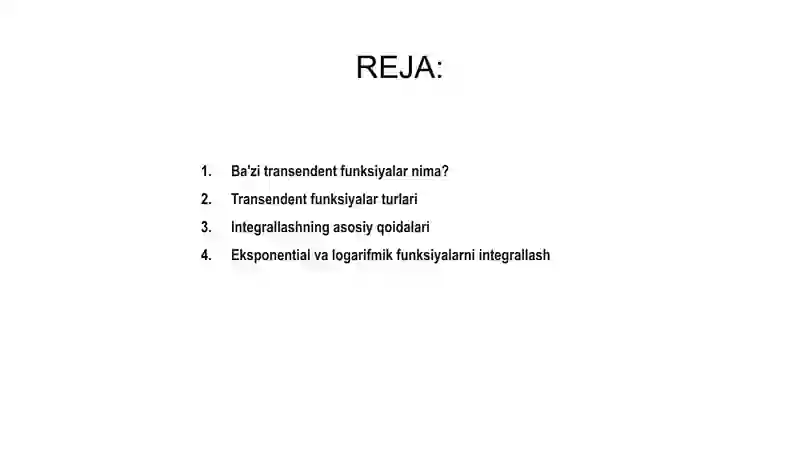 REJA:

1. Ba'zi transendent funksiyalar nima?
2. Transendent funksiyalar turlari
3. Integrallashning asosiy qoidalari
4. Eksponential va logarifmik funksiyalarni integrallash